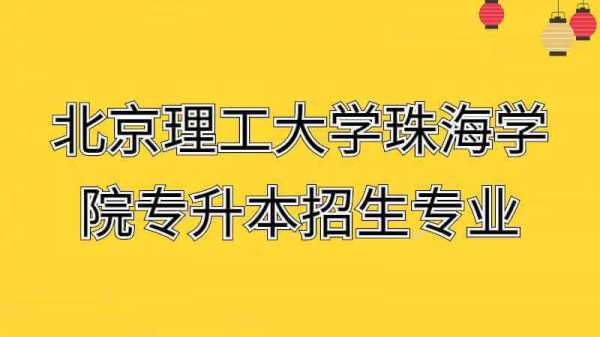 北京理工大学珠海学院专升本招生专业